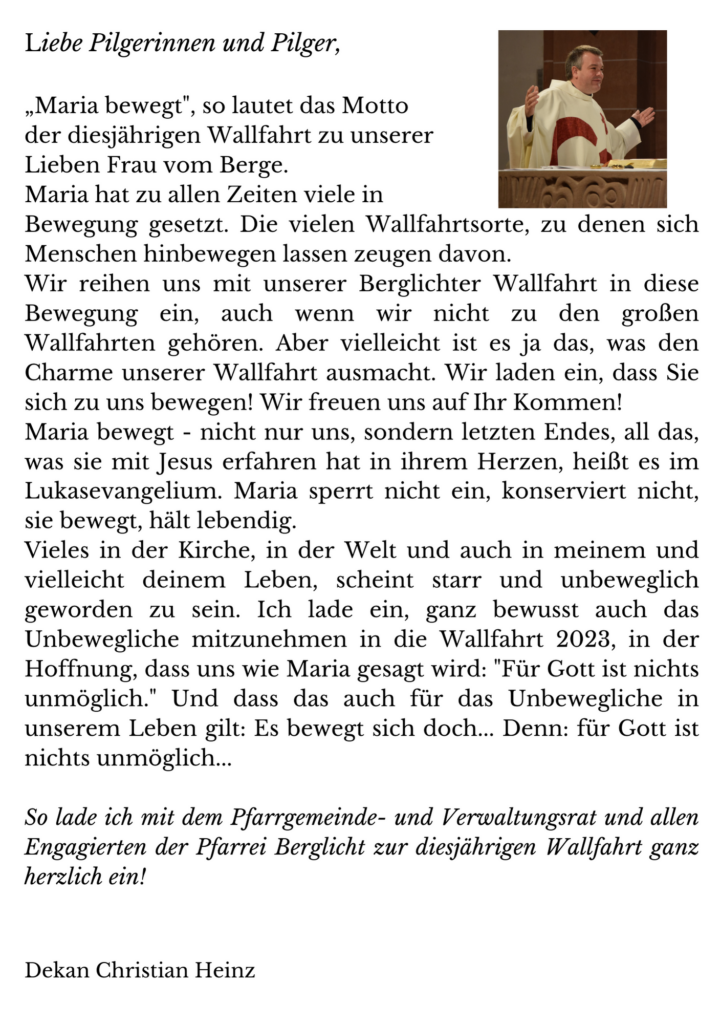 Liebe Pilgerinnen und Pilger,

„Maria bewegt", so lautet das Motto der diesjährigen Wallfahrt zu unserer Lieben Frau vom Berge.
Maria hat zu allen Zeiten viele in Bewegung gesetzt. Die vielen Wallfahrtsorte, zu denen sich Menschen hinbewegen lassen zeugen davon.
Wir reihen uns mit unserer Berglichter Wallfahrt in diese Bewegung ein, auch wenn wir nicht zu den großen Wallfahrten gehören. Aber vielleicht ist es ja das, was den Charme unserer Wallfahrt ausmacht. Wir laden ein, dass Sie sich zu uns bewegen! Wir freuen uns auf Ihr Kommen!
Maria bewegt - nicht nur uns, sondern letzten Endes, all das, was sie mit Jesus erfahren hat in ihrem Herzen, heißt es im Lukasevangelium. Maria sperrt nicht ein, konserviert nicht, sie bewegt, hält lebendig.
Vieles in der Kirche, in der Welt und auch in meinem und vielleicht deinem Leben, scheint starr und unbeweglich geworden zu sein. Ich lade ein, ganz bewusst auch das Unbewegliche mitzunehmen in die Wallfahrt 2023, in der Hoffnung, dass uns wie Maria gesagt wird: "Für Gott ist nichts unmöglich." Und dass das auch für das Unbewegliche in unserem Leben gilt: Es bewegt sich doch... Denn: für Gott ist nichts unmöglich...

So lade ich mit dem Pfarrgemeinde- und Verwaltungsrat und allen Engagierten der Pfarrei Berglicht zur diesjährigen Wallfahrt ganz herzlich ein!

Dekan Christian Heinz